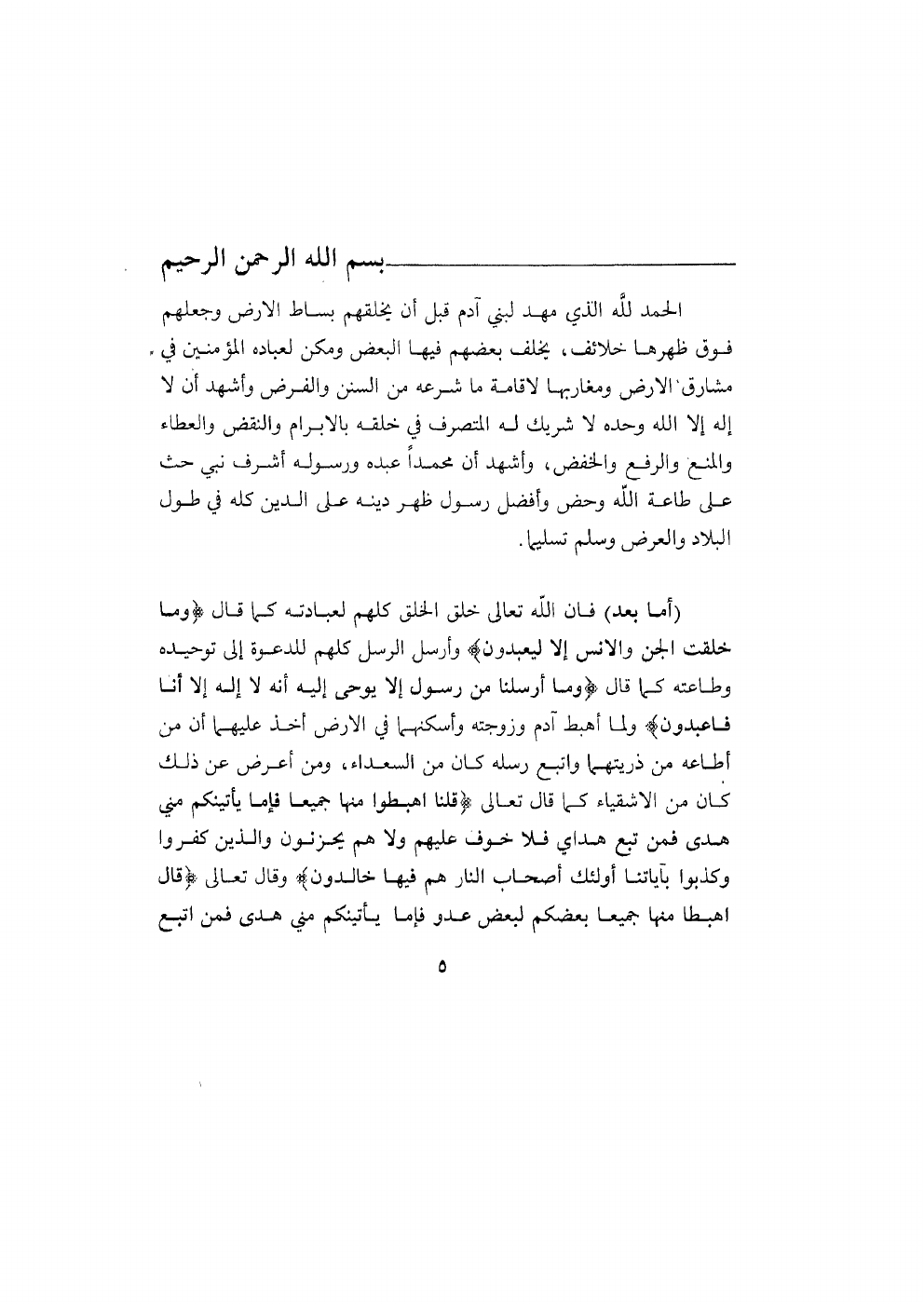 بسم الله الرحمن الرحيم

الحمد للّه الذي مهد لبني آدم قبل أن يخلقهم بساط الارض وجعلهم فوق ظهرها خلائف، يخلف بعضهم فيها البعض ومكن لعباده المؤمنين في مشارق الارض ومغاربها لاقامة ما شرعه من السنن والفرض وأشهد أن لا إله إلا الله وحده لا شريك له المتصرف في خلقه بالابرام والنقض والعطاء والمنع والرفع والخفض، وأشهد أن محمداً عبده ورسوله أشرف نبي حث على طاعة اللّه وحض وأفضل رسول ظهر دينه على الدين كله في طول البلاد والعرض وسلم تسليما.

(أما بعد) فان اللّه تعالى خلق الخلق كلهم لعبادته كما قال ﴿وما خلقت الجن والانس إلا ليعبدون﴾ وأرسل الرسل كلهم للدعوة إلى توحيده وطاعته كما قال ﴿وما أرسلنا من رسول إلا يوحى إليه أنه لا إله إلا أنا فاعبدون﴾ ولما أهبط آدم وزوجته وأسكنهما في الارض أخذ عليهما أن من أطاعه من ذريتهما واتبع رسله كان من السعداء، ومن أعرض عن ذلك كان من الاشقياء كما قال تعالى ﴿قلنا اهبطوا منها جميعا فإما يأتينكم مني هدى فمن تبع هداي فلا خوف عليهم ولا هم يحزنون والذين كفروا وكذبوا بآياتنا أولئك أصحاب النار هم فيها خالدون﴾ وقال تعالى ﴿قال اهبطا منها جميعا بعضكم لبعض عدو فإما يأتينكم مني هدى فمن اتبع

٥